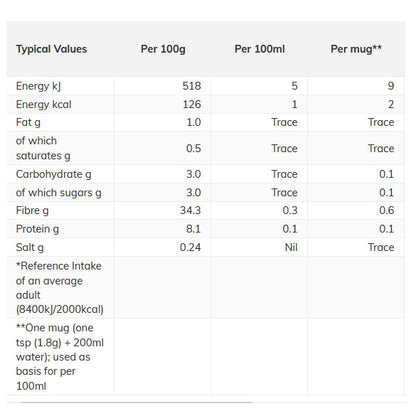 | Typical Values | Per 100g | Per 100ml | Per mug** |
|---|---|---|---|
| Energy kJ | 518 | 5 | 9 |
| Energy kcal | 126 | 1 | 2 |
| Fat g | 1.0 | Trace | Trace |
| of which saturates g | 0.5 | Trace | Trace |
| Carbohydrate g | 3.0 | Trace | 0.1 |
| of which sugars g | 3.0 | Trace | 0.1 |
| Fibre g | 34.3 | 0.3 | 0.6 |
| Protein g | 8.1 | 0.1 | 0.1 |
| Salt g | 0.24 | Nil | Trace |
| *Reference Intake of an average adult (8400kJ/2000kcal) | | | |
| **One mug (one tsp (1.8g) + 200ml water); used as basis for per 100ml | | | |